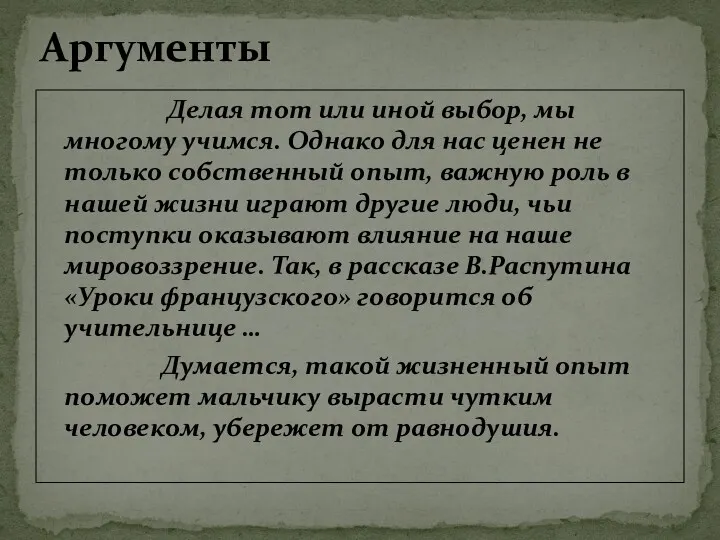 Аргументы

Делая тот или иной выбор, мы многому учимся. Однако для нас ценен не только собственный опыт, важную роль в нашей жизни играют другие люди, чьи поступки оказывают влияние на наше мировоззрение. Так, в рассказе В.Распутина «Уроки французского» говорится об учительнице …

Думается, такой жизненный опыт поможет мальчику вырасти чутким человеком, убережет от равнодушия.